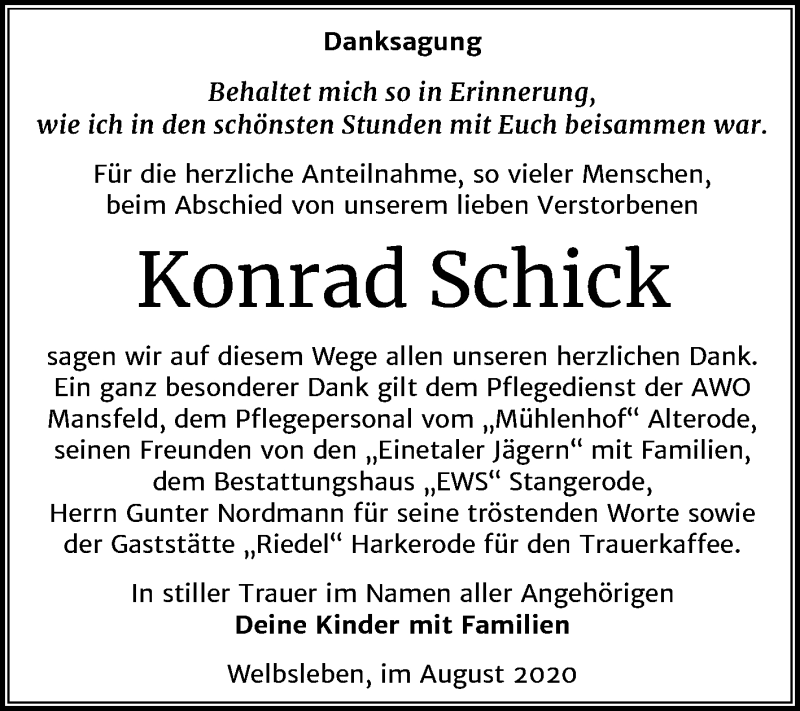 Danksagung

Behaltet mich so in Erinnerung, wie ich in den schönsten Stunden mit Euch beisammen war.

Für die herzliche Anteilnahme, so vieler Menschen, beim Abschied von unserem lieben Verstorbenen

Konrad Schick

sagen wir auf diesem Wege allen unseren herzlichen Dank. Ein ganz besonderer Dank gilt dem Pflegedienst der AWO Mansfeld, dem Pflegepersonal vom „Mühlenhof“ Alterode, seinen Freunden von den „Einetaler Jägern“ mit Familien, dem Bestattungshaus „EWS“ Stangerode, Herrn Gunter Nordmann für seine tröstenden Worte sowie der Gaststätte „Riedel“ Harkerode für den Trauerkaffee.

In stiller Trauer im Namen aller Angehörigen
Deine Kinder mit Familien

Welbsleben, im August 2020